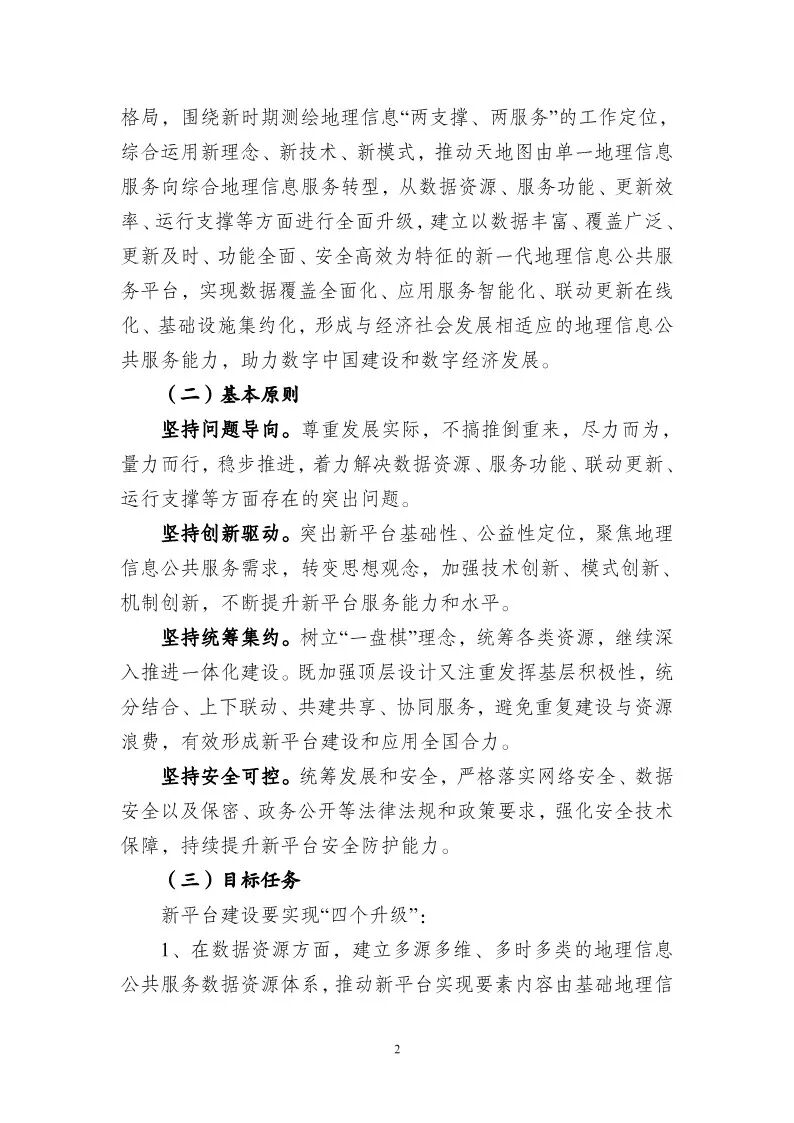 格局，围绕新时期测绘地理信息“两支撑、两服务”的工作定位，综合运用新理念、新技术、新模式，推动天地图由单一地理信息服务向综合地理信息服务转型，从数据资源、服务功能、更新效率、运行支撑等方面进行全面升级，建立以数据丰富、覆盖广泛、更新及时、功能全面、安全高效为特征的新一代地理信息公共服务平台，实现数据覆盖全面化、应用服务智能化、联动更新在线化、基础设施集约化，形成与经济社会发展相适应的地理信息公共服务能力，助力数字中国建设和数字经济发展。

（二）基本原则

坚持问题导向。尊重发展实际，不搞推倒重来，尽力而为，量力而行，稳步推进，着力解决数据资源、服务功能、联动更新、运行支撑等方面存在的突出问题。

坚持创新驱动。突出新平台基础性、公益性定位，聚焦地理信息公共服务需求，转变思想观念，加强技术创新、模式创新、机制创新，不断提升新平台服务能力和水平。

坚持统筹集约。树立“一盘棋”理念，统筹各类资源，继续深入推进一体化建设。既加强顶层设计又注重发挥基层积极性，统分结合、上下联动、共建共享、协同服务，避免重复建设与资源浪费，有效形成新平台建设和应用全国合力。

坚持安全可控。统筹发展和安全，严格落实网络安全、数据安全以及保密、政务公开等法律法规和政策要求，强化安全技术保障，持续提升新平台安全防护能力。

（三）目标任务

新平台建设要实现“四个升级”：

1、在数据资源方面，建立多源多维、多时多类的地理信息公共服务数据资源体系，推动新平台实现要素内容由基础地理信

2